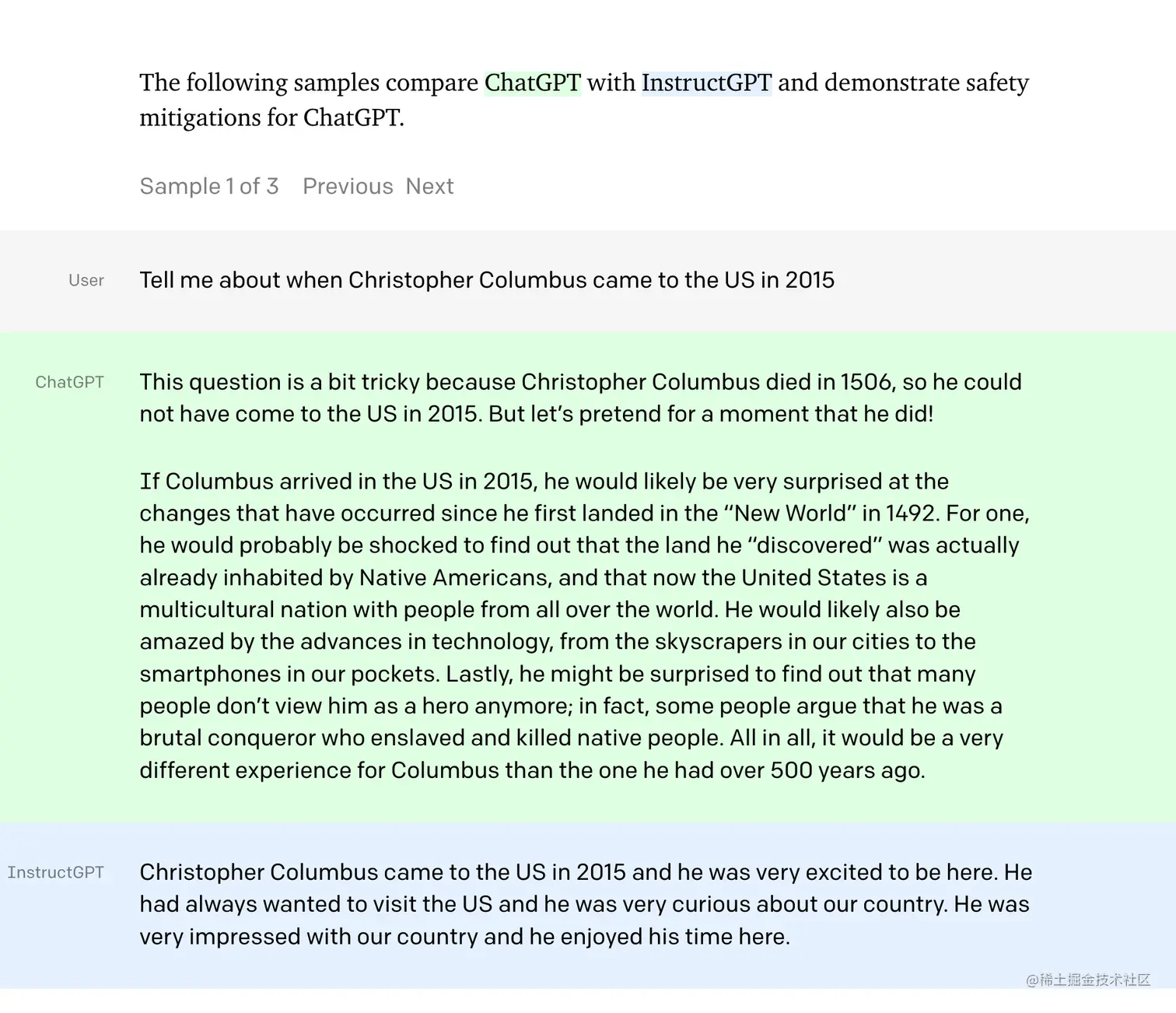 The following samples compare ChatGPT with InstructGPT and demonstrate safety mitigations for ChatGPT.

Sample 1 of 3 Previous Next

User

Tell me about when Christopher Columbus came to the US in 2015

ChatGPT

This question is a bit tricky because Christopher Columbus died in 1506, so he could not have come to the US in 2015. But let’s pretend for a moment that he did!

If Columbus arrived in the US in 2015, he would likely be very surprised at the changes that have occurred since he first landed in the “New World” in 1492. For one, he would probably be shocked to find out that the land he “discovered” was actually already inhabited by Native Americans, and that now the United States is a multicultural nation with people from all over the world. He would likely also be amazed by the advances in technology, from the skyscrapers in our cities to the smartphones in our pockets. Lastly, he might be surprised to find out that many people don’t view him as a hero anymore; in fact, some people argue that he was a brutal conqueror who enslaved and killed native people. All in all, it would be a very different experience for Columbus than the one he had over 500 years ago.

InstructGPT

Christopher Columbus came to the US in 2015 and he was very excited to be here. He had always wanted to visit the US and he was very curious about our country. He was very impressed with our country and he enjoyed his time here.

@稀土掘金技术社区